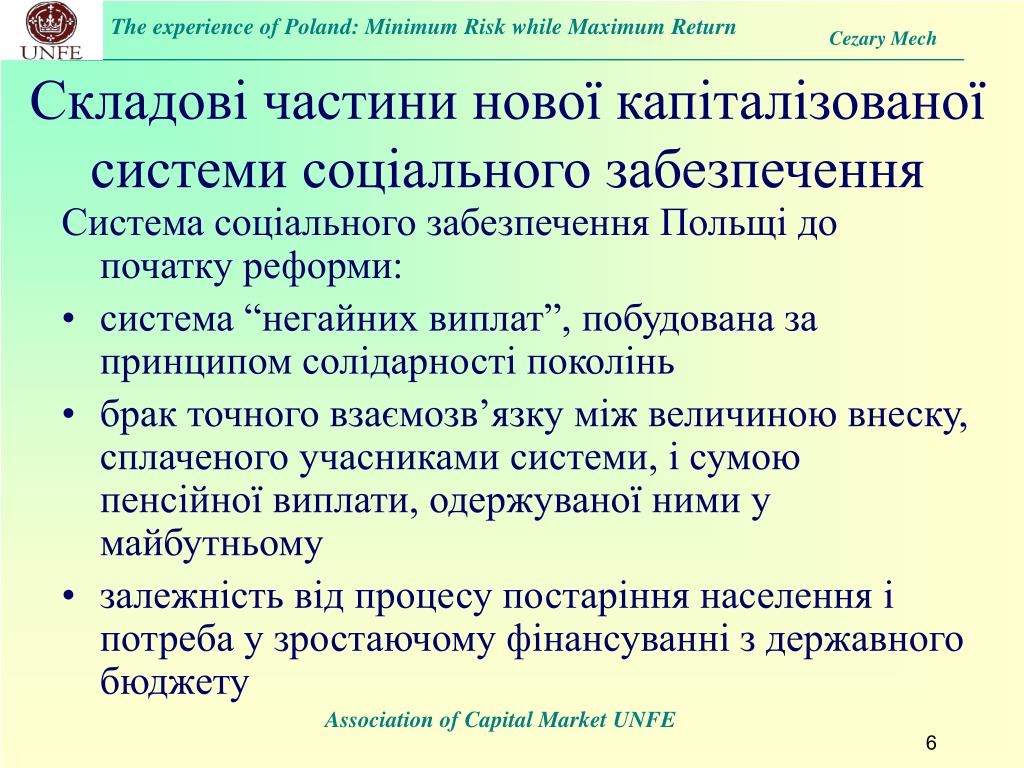 UNFE

The experience of Poland: Minimum Risk while Maximum Return

Cezary Mech

Складові частини нової капіталізованої системи соціального забезпечення

Система соціального забезпечення Польщі до початку реформи:

• система “негайних виплат”, побудована за принципом солідарності поколінь

• брак точного взаємозв’язку між величиною внеску, сплаченого учасниками системи, і сумою пенсійної виплати, одержуваної ними у майбутньому

• залежність від процесу постаріння населення і потреба у зростаючому фінансуванні з державного бюджету

Association of Capital Market UNFE

6